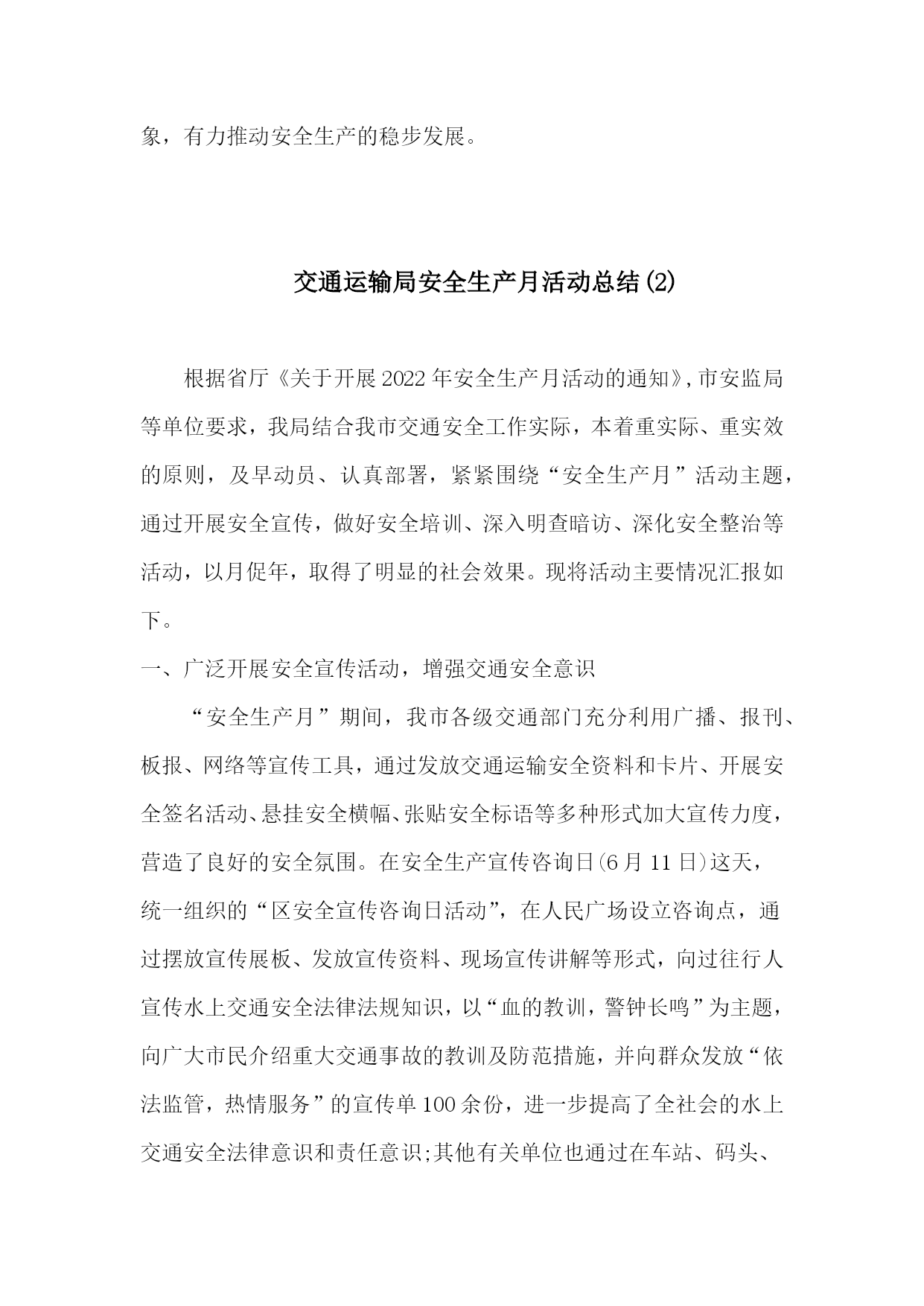 象，有力推动安全生产的稳步发展。

交通运输局安全生产月活动总结(2)

根据省厅《关于开展2022年安全生产月活动的通知》,市安监局等单位要求，我局结合我市交通安全工作实际，本着重实际、重实效的原则，及早动员、认真部署，紧紧围绕“安全生产月”活动主题，通过开展安全宣传，做好安全培训、深入明查暗访、深化安全整治等活动，以月促年，取得了明显的社会效果。现将活动主要情况汇报如下。

一、广泛开展安全宣传活动，增强交通安全意识

“安全生产月”期间，我市各级交通部门充分利用广播、报刊、板报、网络等宣传工具，通过发放交通运输安全资料和卡片、开展安全签名活动、悬挂安全横幅、张贴安全标语等多种形式加大宣传力度，营造了良好的安全氛围。在安全生产宣传咨询日(6月11日)这天，统一组织的“区安全宣传咨询日活动”，在人民广场设立咨询点，通过摆放宣传展板、发放宣传资料、现场宣传讲解等形式，向过往行人宣传水上交通安全法律法规知识，以“血的教训，警钟长鸣”为主题，向广大市民介绍重大交通事故的教训及防范措施，并向群众发放“依法监管，热情服务”的宣传单100余份，进一步提高了全社会的水上交通安全法律意识和责任意识;其他有关单位也通过在车站、码头、